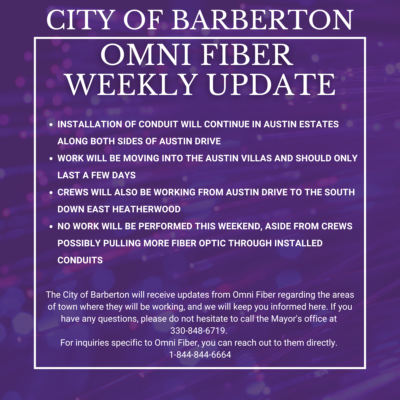 CITY OF BARBERTON

OMNI FIBER
WEEKLY UPDATE

• INSTALLATION OF CONDUIT WILL CONTINUE IN AUSTIN ESTATES ALONG BOTH SIDES OF AUSTIN DRIVE
• WORK WILL BE MOVING INTO THE AUSTIN VILLAS AND SHOULD ONLY LAST A FEW DAYS
• CREWS WILL ALSO BE WORKING FROM AUSTIN DRIVE TO THE SOUTH DOWN EAST HEATHERWOOD
• NO WORK WILL BE PERFORMED THIS WEEKEND, ASIDE FROM CREWS POSSIBLY PULLING MORE FIBER OPTIC THROUGH INSTALLED CONDUITS

The City of Barberton will receive updates from Omni Fiber regarding the areas of town where they will be working, and we will keep you informed here. If you have any questions, please do not hesitate to call the Mayor's office at 330-848-6719.
For inquiries specific to Omni Fiber, you can reach out to them directly.
1-844-844-6664